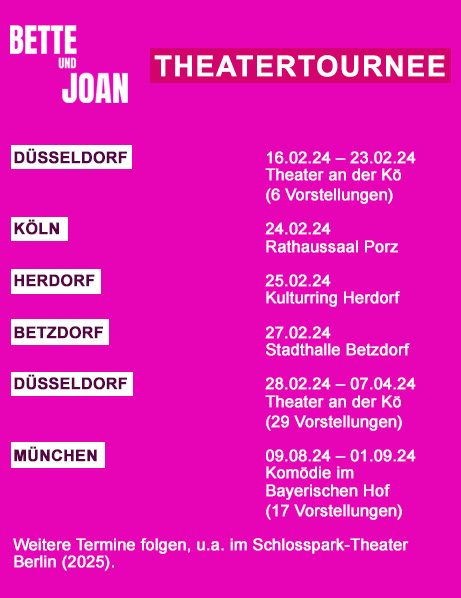 BETTE UND JOAN

THEATERTOURNEE

DÜSSELDORF

16.02.24 – 23.02.24
Theater an der Kö
(6 Vorstellungen)

KÖLN

24.02.24
Rathaussaal Porz

HERDORF

25.02.24
Kulturring Herdorf

BETZDORF

27.02.24
Stadthalle Betzdorf

DÜSSELDORF

28.02.24 – 07.04.24
Theater an der Kö
(29 Vorstellungen)

MÜNCHEN

09.08.24 – 01.09.24
Komödie im Bayerischen Hof
(17 Vorstellungen)

Weitere Termine folgen, u.a. im Schlosspark-Theater Berlin (2025).